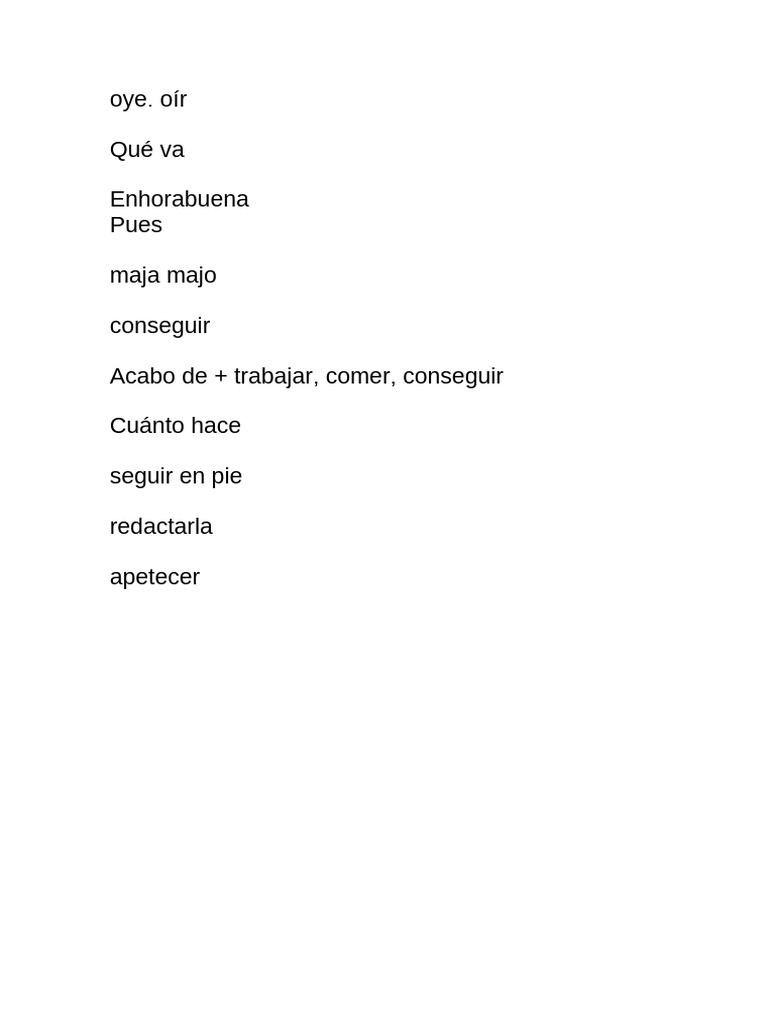 oye. oír

Qué va

Enhorabuena
Pues

maja majo

conseguir

Acabo de + trabajar, comer, conseguir

Cuánto hace

seguir en pie

redactarla

apetecer